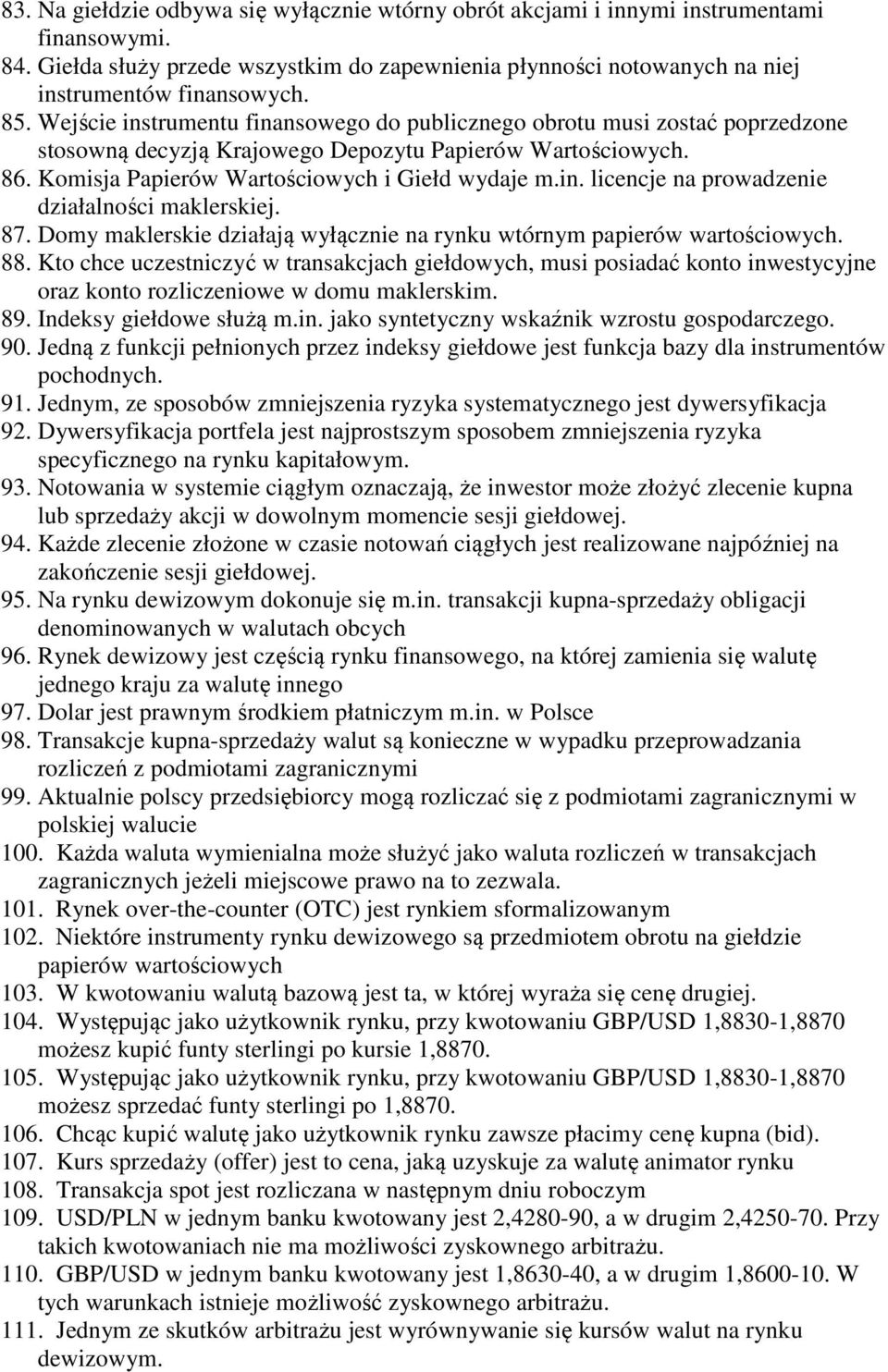 83. Na giełdzie odbywa się wyłącznie wtórny obrót akcjami i innymi instrumentami finansowymi.
84. Giełda służy przede wszystkim do zapewnienia płynności notowanych na niej instrumentów finansowych.
85. Wejście instrumentu finansowego do publicznego obrotu musi zostać poprzedzone stosowną decyzją Krajowego Depozytu Papierów Wartościowych.
86. Komisja Papierów Wartościowych i Giełd wydaje m.in. licencje na prowadzenie działalności maklerskiej.
87. Domy maklerskie działają wyłącznie na rynku wtórnym papierów wartościowych.
88. Kto chce uczestniczyć w transakcjach giełdowych, musi posiadać konto inwestycyjne oraz konto rozliczeniowe w domu maklerskim.
89. Indeksy giełdowe służą m.in. jako syntetyczny wskaźnik wzrostu gospodarczego.
90. Jedną z funkcji pełnionych przez indeksy giełdowe jest funkcja bazy dla instrumentów pochodnych.
91. Jednym, ze sposobów zmniejszenia ryzyka systematycznego jest dywersyfikacja
92. Dywersyfikacja portfela jest najprostszym sposobem zmniejszenia ryzyka specyficznego na rynku kapitałowym.
93. Notowania w systemie ciągłym oznaczają, że inwestor może złożyć zlecenie kupna lub sprzedaży akcji w dowolnym momencie sesji giełdowej.
94. Każde zlecenie złożone w czasie notowań ciągłych jest realizowane najpóźniej na zakończenie sesji giełdowej.
95. Na rynku dewizowym dokonuje się m.in. transakcji kupna-sprzedaży obligacji denominowanych w walutach obcych
96. Rynek dewizowy jest częścią rynku finansowego, na której zamienia się walutę jednego kraju za walutę innego
97. Dolar jest prawnym środkiem płatniczym m.in. w Polsce
98. Transakcje kupna-sprzedaży walut są konieczne w wypadku przeprowadzania rozliczeń z podmiotami zagranicznymi
99. Aktualnie polscy przedsiębiorcy mogą rozliczać się z podmiotami zagranicznymi w polskiej walucie
100. Każda waluta wymienialna może służyć jako waluta rozliczeń w transakcjach zagranicznych jeżeli miejscowe prawo na to zezwala.
101. Rynek over-the-counter (OTC) jest rynkiem sformalizowanym
102. Niektóre instrumenty rynku dewizowego są przedmiotem obrotu na giełdzie papierów wartościowych
103. W kwotowaniu walutą bazową jest ta, w której wyraża się cenę drugiej.
104. Występując jako użytkownik rynku, przy kwotowaniu GBP/USD 1,8830-1,8870 możesz kupić funty sterlingi po kursie 1,8870.
105. Występując jako użytkownik rynku, przy kwotowaniu GBP/USD 1,8830-1,8870 możesz sprzedać funty sterlingi po 1,8870.
106. Chcąc kupić walutę jako użytkownik rynku zawsze płacimy cenę kupna (bid).
107. Kurs sprzedaży (offer) jest to cena, jaką uzyskuje za walutę animator rynku
108. Transakcja spot jest rozliczana w następnym dniu roboczym
109. USD/PLN w jednym banku kwotowany jest 2,4280-90, a w drugim 2,4250-70. Przy takich kwotowaniach nie ma możliwości zyskownego arbitrażu.
110. GBP/USD w jednym banku kwotowany jest 1,8630-40, a w drugim 1,8600-10. W tych warunkach istnieje możliwość zyskownego arbitrażu.
111. Jednym ze skutków arbitrażu jest wyrównywanie się kursów walut na rynku dewizowym.